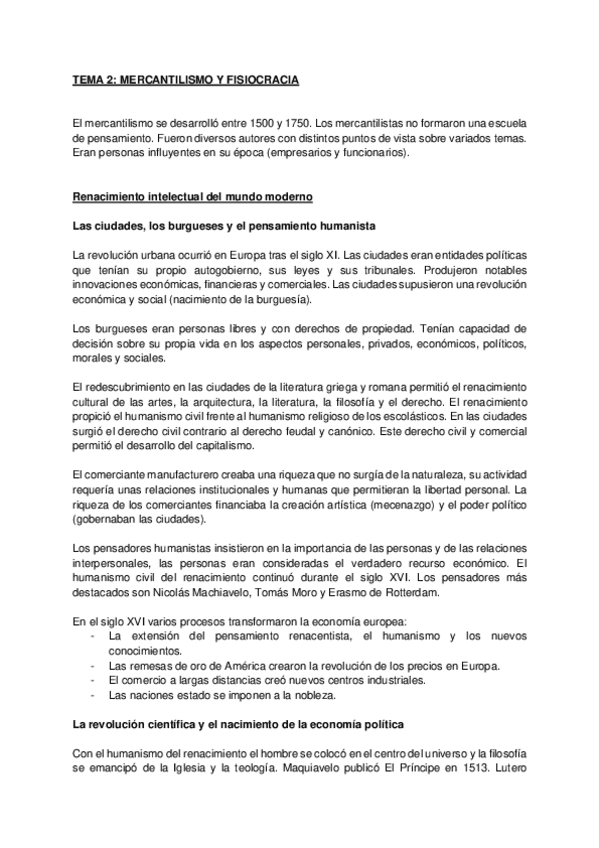 TEMA 2: MERCANTILISMO Y FISIOCRACIA

El mercantilismo se desarrolló entre 1500 y 1750. Los mercantilistas no formaron una escuela de pensamiento. Fueron diversos autores con distintos puntos de vista sobre variados temas. Eran personas influyentes en su época (empresarios y funcionarios).

Renacimiento intelectual del mundo moderno

Las ciudades, los burgueses y el pensamiento humanista

La revolución urbana ocurrió en Europa tras el siglo XI. Las ciudades eran entidades políticas que tenían su propio autogobierno, sus leyes y sus tribunales. Produjeron notables innovaciones económicas, financieras y comerciales. Las ciudades supusieron una revolución económica y social (nacimiento de la burguesía).

Los burgueses eran personas libres y con derechos de propiedad. Tenían capacidad de decisión sobre su propia vida en los aspectos personales, privados, económicos, políticos, morales y sociales.

El redescubrimiento en las ciudades de la literatura griega y romana permitió el renacimiento cultural de las artes, la arquitectura, la literatura, la filosofía y el derecho. El renacimiento propició el humanismo civil frente al humanismo religioso de los escolásticos. En las ciudades surgió el derecho civil contrario al derecho feudal y canónico. Este derecho civil y comercial permitió el desarrollo del capitalismo.

El comerciante manufacturero creaba una riqueza que no surgía de la naturaleza, su actividad requería unas relaciones institucionales y humanas que permitieran la libertad personal. La riqueza de los comerciantes financiaba la creación artística (mecenazgo) y el poder político (gobernaban las ciudades).

Los pensadores humanistas insistieron en la importancia de las personas y de las relaciones interpersonales, las personas eran consideradas el verdadero recurso económico. El humanismo civil del renacimiento continuó durante el siglo XVI. Los pensadores más destacados son Nicolás Machiavelo, Tomás Moro y Erasmo de Rotterdam.

En el siglo XVI varios procesos transformaron la economía europea:
- La extensión del pensamiento renacentista, el humanismo y los nuevos conocimientos.
- Las remesas de oro de América crearon la revolución de los precios en Europa.
- El comercio a largas distancias creó nuevos centros industriales.
- Las naciones estado se imponen a la nobleza.

La revolución científica y el nacimiento de la economía política

Con el humanismo del renacimiento el hombre se colocó en el centro del universo y la filosofía se emancipó de la Iglesia y la teología. Maquiavelo publicó El Príncipe en 1513. Lutero